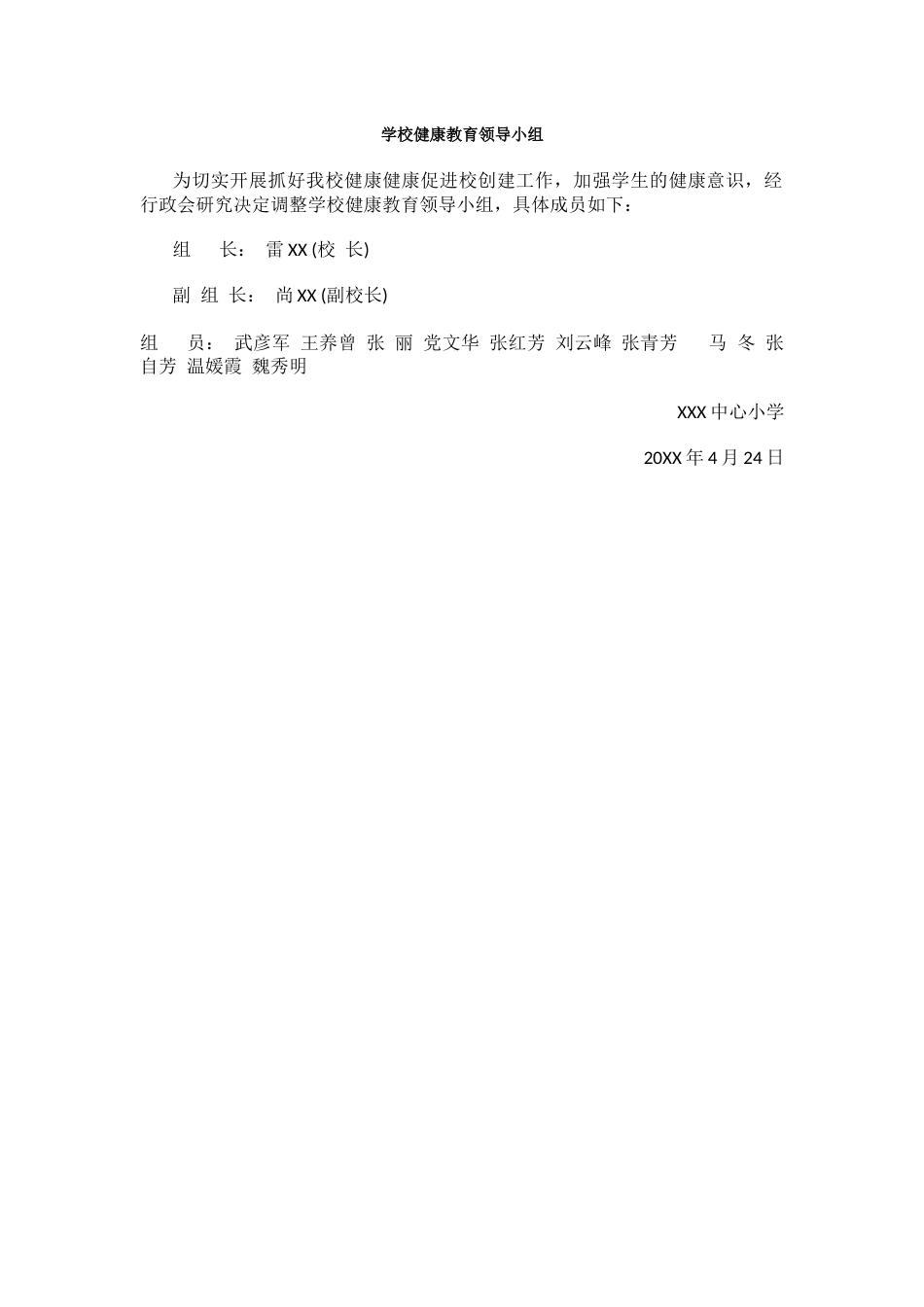 学校健康教育领导小组

为切实开展抓好我校健康健康促进校创建工作，加强学生的健康意识，经行政会研究决定调整学校健康教育领导小组，具体成员如下：

组　长：　雷 XX (校 长)

副 组 长：　尚 XX (副校长)

组　员：　武彦军 王养曾 张 丽 党文华 张红芳 刘云峰 张青芳　马 冬 张自芳 温媛霞 魏秀明

XXX 中心小学

20XX 年 4 月 24 日